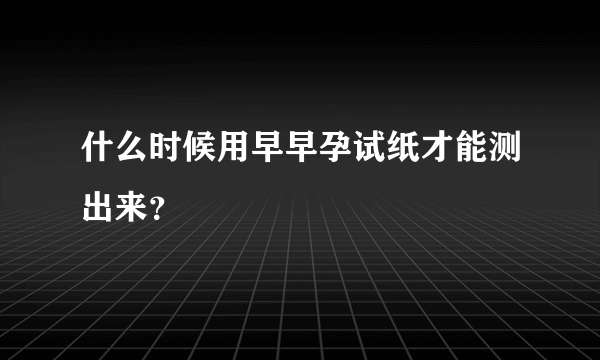 什么时候用早早孕试纸才能测出来？